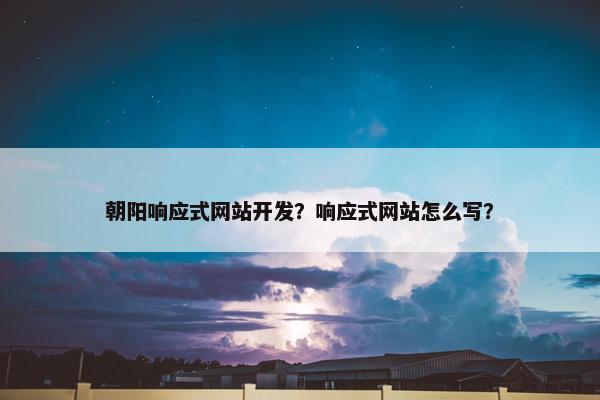 朝阳响应式网站开发？响应式网站怎么写？